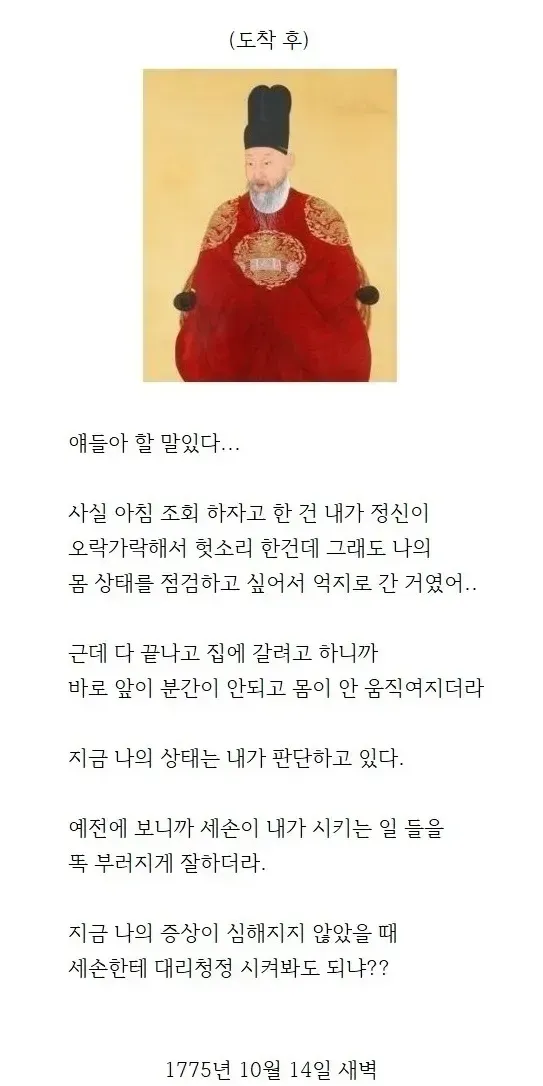 (도착 후)

얘들아 할 말있다...

사실 아침 조회 하자고 한 건 내가 정신이 오락가락해서 헛소리 한건데 그래도 나의 몸 상태를 점검하고 싶어서 억지로 간 거였어..

근데 다 끝나고 집에 갈려고 하니까 바로 앞이 분간이 안되고 몸이 안 움직여지더라

지금 나의 상태는 내가 판단하고 있다.

예전에 보니까 세손이 내가 시키는 일 들을 똑 부러지게 잘하더라.

지금 나의 증상이 심해지지 않았을 때 세손한테 대리청정 시켜봐도 되냐??

1775년 10월 14일 새벽